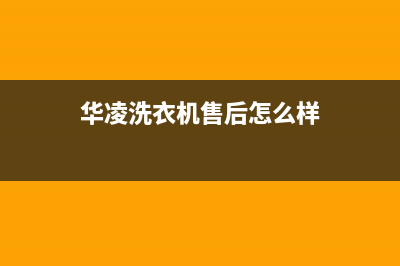 华凌洗衣机售后怎么样